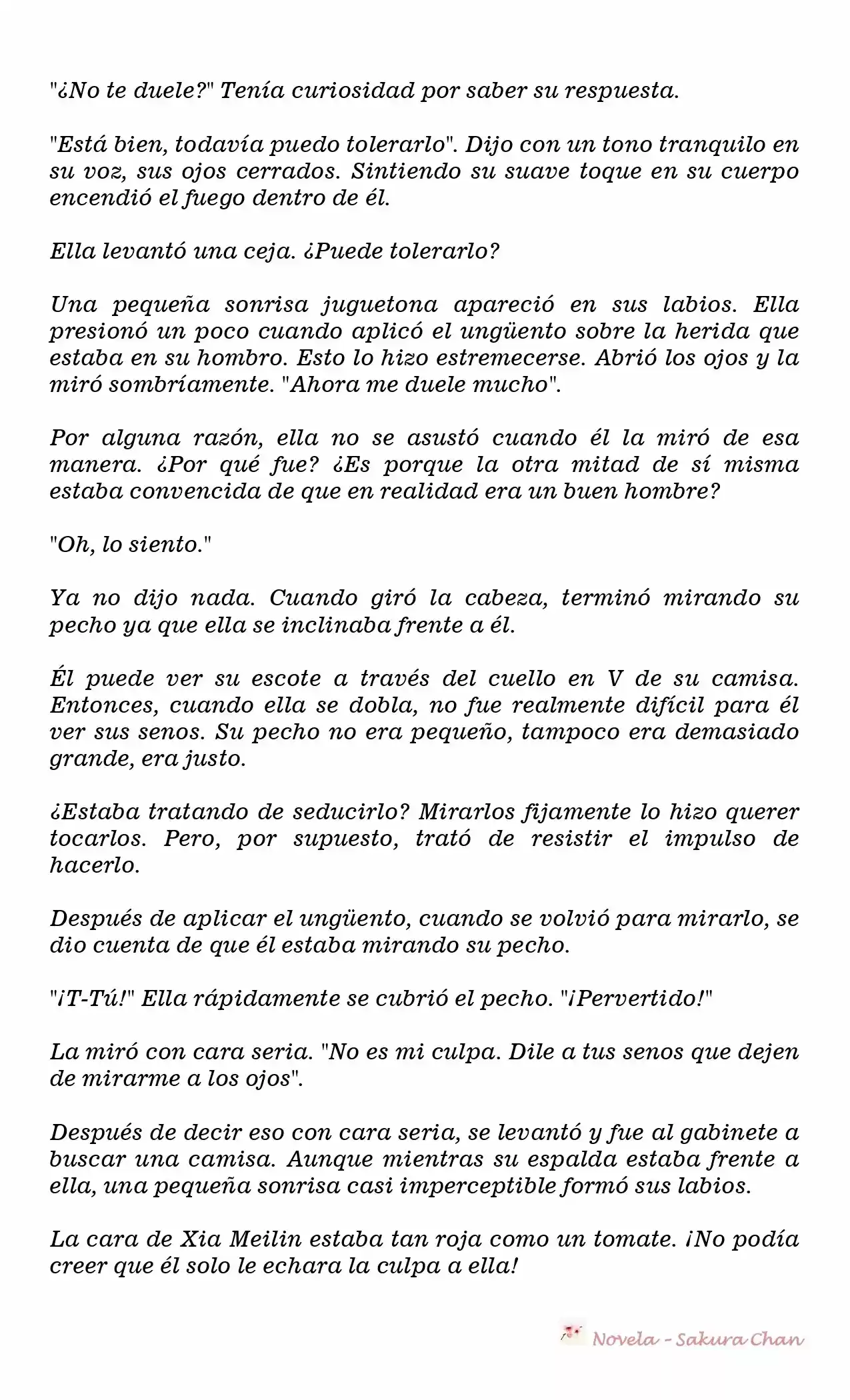 "¿No te duele?" Tenía curiosidad por saber su respuesta.

"Está bien, todavía puedo tolerarlo". Dijo con un tono tranquilo en su voz, sus ojos cerrados. Sintiendo su suave toque en su cuerpo encendió el fuego dentro de él.

Ella levantó una ceja. ¿Puede tolerarlo?

Una pequeña sonrisa juguetona apareció en sus labios. Ella presionó un poco cuando aplicó el ungüento sobre la herida que estaba en su hombro. Esto lo hizo estremecerse. Abrió los ojos y la miró sombríamente. "Ahora me duele mucho".

Por alguna razón, ella no se asustó cuando él la miró de esa manera. ¿Por qué fue? ¿Es porque la otra mitad de sí misma estaba convencida de que en realidad era un buen hombre?

"Oh, lo siento."

Ya no dijo nada. Cuando giró la cabeza, terminó mirando su pecho ya que ella se inclinaba frente a él.

Él puede ver su escote a través del cuello en V de su camisa. Entonces, cuando ella se dobla, no fue realmente difícil para él ver sus senos. Su pecho no era pequeño, tampoco era demasiado grande, era justo.

¿Estaba tratando de seducirlo? Mirarlos fijamente lo hizo querer tocarlos. Pero, por supuesto, trató de resistir el impulso de hacerlo.

Después de aplicar el ungüento, cuando se volvió para mirarlo, se dio cuenta de que él estaba mirando su pecho.

"¡T-Tú!" Ella rápidamente se cubrió el pecho. "¡Pervertido!"

La miró con cara seria. "No es mi culpa. Dile a tus senos que dejen de mirarme a los ojos".

Después de decir eso con cara seria, se levantó y fue al gabinete a buscar una camisa. Aunque mientras su espalda estaba frente a ella, una pequeña sonrisa casi imperceptible formó sus labios.

La cara de Xia Meilin estaba tan roja como un tomate. ¡No podía creer que él solo le echara la culpa a ella!

Novela - Sakura Chan